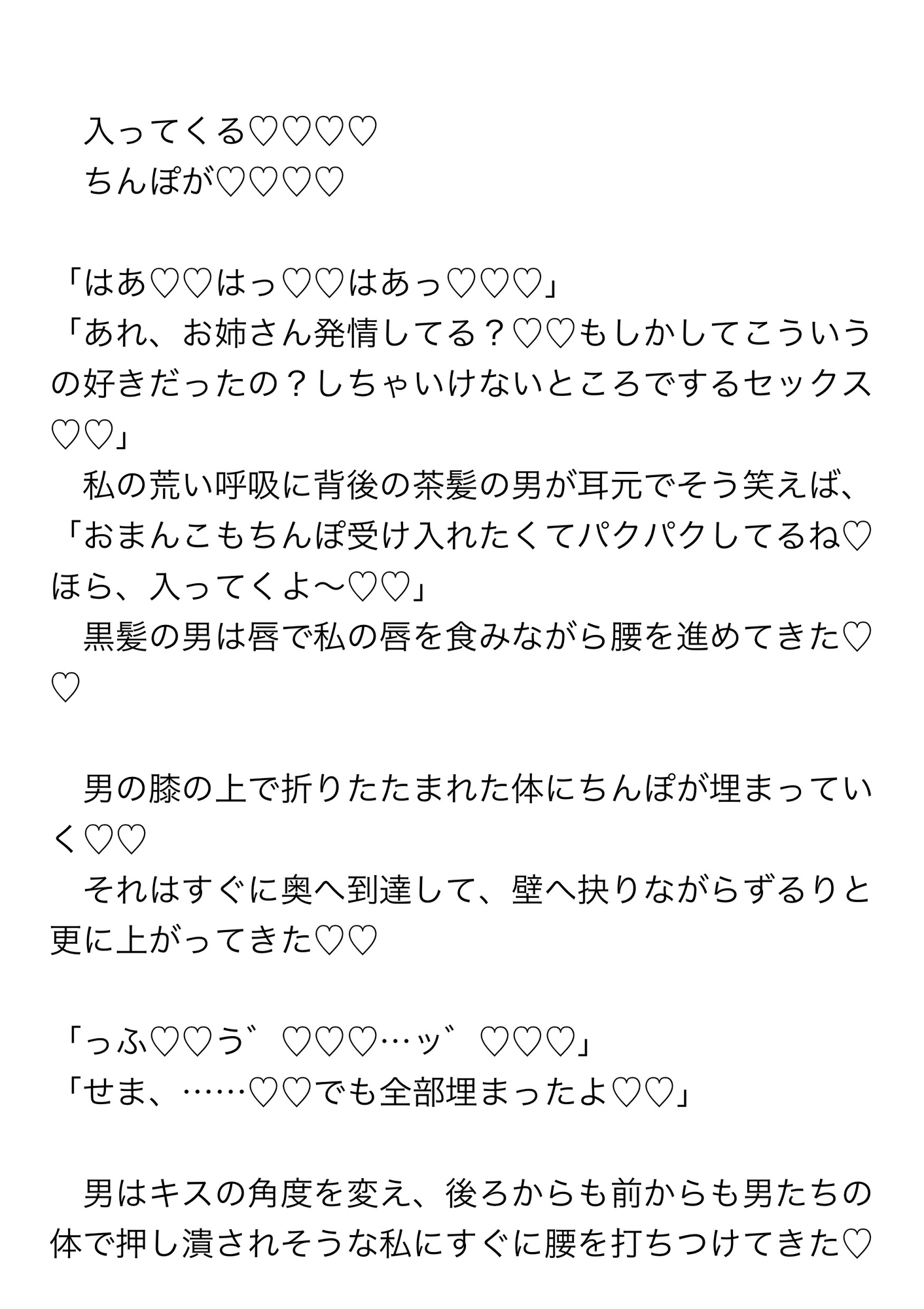 入ってくる♡♡♡♡
ちんぽが♡♡♡♡

「はあ♡♡はっ♡♡はあっ♡♡♡」
「あれ、お姉さん発情してる？♡♡もしかしてこういうの好きだったの？しちゃいけないところでするセックス♡♡」
私の荒い呼吸に背後の茶髪の男が耳元でそう笑えば、
「おまんこもちんぽ受け入れたくてパクパクしてるね♡ほら、入ってくよ〜♡♡」
黒髪の男は唇で私の唇を食みながら腰を進めてきた♡♡

男の膝の上で折りたたまれた体にちんぽが埋まっていく♡♡
それはすぐに奥へ到達して、壁へ抉りながらずるりと更に上がってきた♡♡

「っふ♡♡う゛♡♡♡…ッ゛♡♡♡」
「せま、……♡♡でも全部埋まったよ♡♡」

男はキスの角度を変え、後ろからも前からも男たちの体で押し潰されそうな私にすぐに腰を打ちつけてきた♡